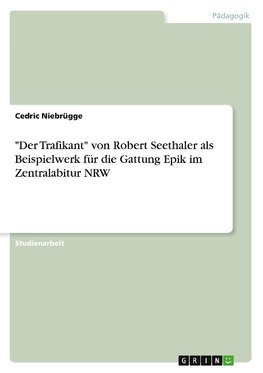 Pädagogik

Cedric Niebrügge

"Der Trafikant" von Robert Seethaler als Beispielwerk für die Gattung Epik im Zentralabitur NRW

Studienarbeit

GRIN